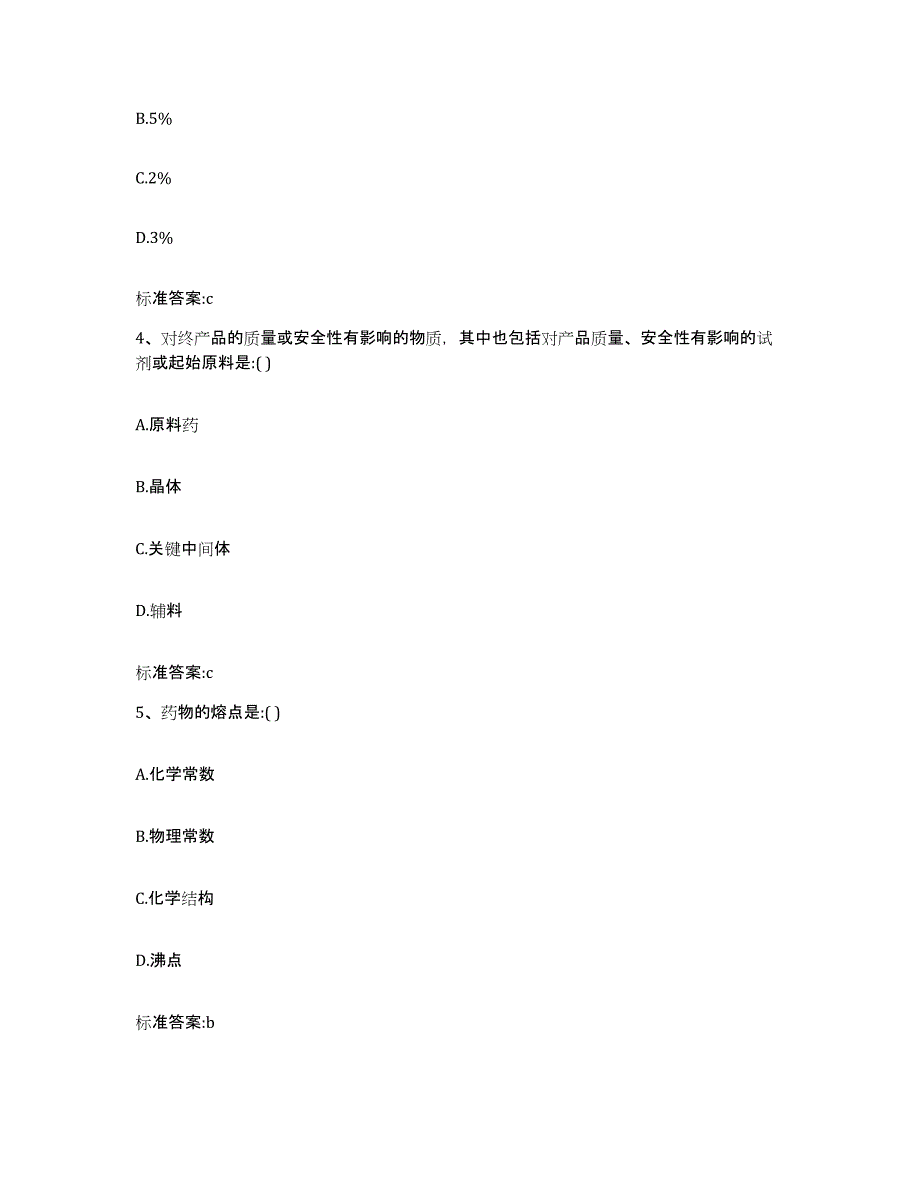 B.5%

C.2%

D.3%

标准答案:c

4、对终产品的质量或安全性有影响的物质，其中也包括对产品质量、安全性有影响的试剂或起始原料是:( )

A.原料药

B.晶体

C.关键中间体

D.辅料

标准答案:c

5、药物的熔点是:( )

A.化学常数

B.物理常数

C.化学结构

D.沸点

标准答案:b